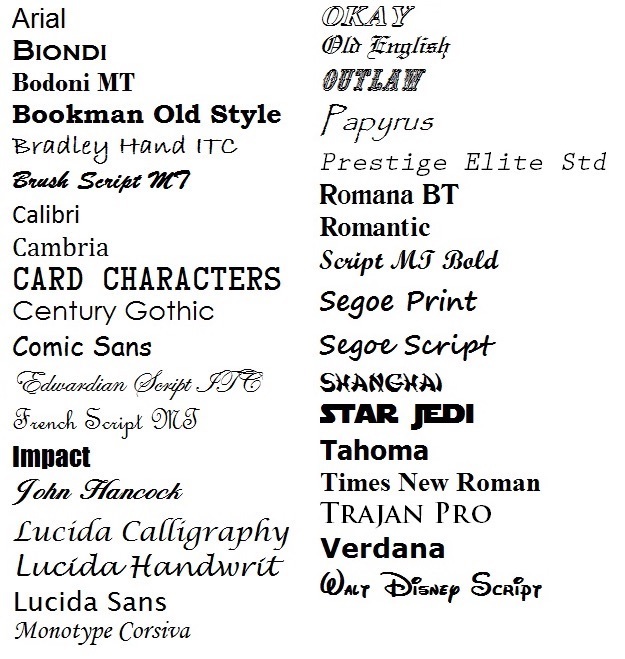 Arial
BIONDI
Bodoni MT
Bookman Old Style
Bradley Hand ITC
Brush Script MT
Calibri
Cambria
CARD CHARACTERS
Century Gothic
Comic Sans
Edwardian Script ITC
French Script MT
Impact
John Hancock
Lucida Calligraphy
Lucida Handwrit
Lucida Sans
Monotype Corsiva

OKAY
Old English
OUTLAW
Papyrus
Prestige Elite Std
Romana BT
Romantic
Script MT Bold
Segoe Print
Segoe Script
SHANGHAI
STAR JEDI
Tahoma
Times New Roman
TRAJAN PRO
Verdana
Walt Disney Script